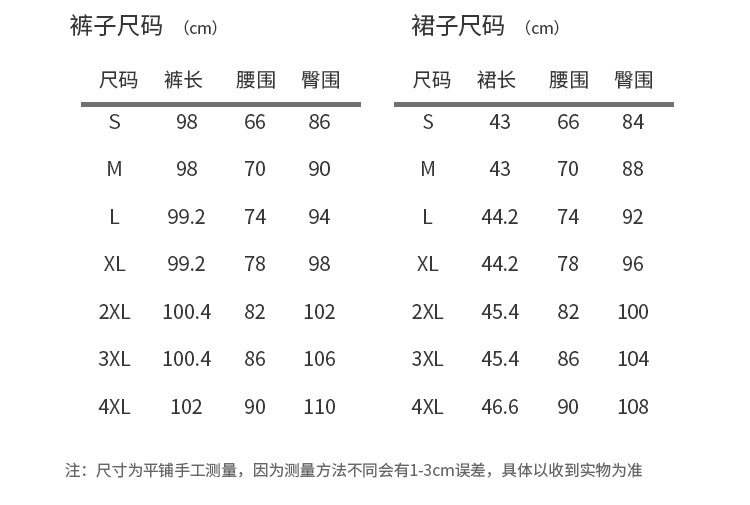 裤子尺码 （cm）

| 尺码 | 裤长 | 腰围 | 臀围 |
|---|---|---|---|
| S | 98 | 66 | 86 |
| M | 98 | 70 | 90 |
| L | 99.2 | 74 | 94 |
| XL | 99.2 | 78 | 98 |
| 2XL | 100.4 | 82 | 102 |
| 3XL | 100.4 | 86 | 106 |
| 4XL | 102 | 90 | 110 |

裙子尺码 （cm）

| 尺码 | 裙长 | 腰围 | 臀围 |
|---|---|---|---|
| S | 43 | 66 | 84 |
| M | 43 | 70 | 88 |
| L | 44.2 | 74 | 92 |
| XL | 44.2 | 78 | 96 |
| 2XL | 45.4 | 82 | 100 |
| 3XL | 45.4 | 86 | 104 |
| 4XL | 46.6 | 90 | 108 |

注：尺寸为平铺手工测量，因为测量方法不同会有1-3cm误差，具体以收到实物为准